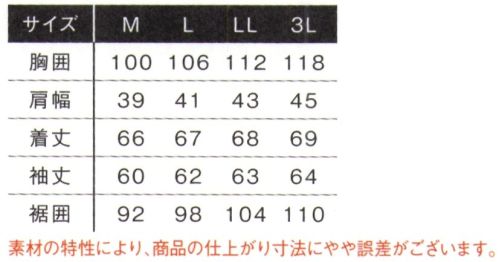 | サイズ | M | L | LL | 3L |
|---|---|---|---|---|
| 胸囲 | 100 | 106 | 112 | 118 |
| 肩幅 | 39 | 41 | 43 | 45 |
| 着丈 | 66 | 67 | 68 | 69 |
| 袖丈 | 60 | 62 | 63 | 64 |
| 裾囲 | 92 | 98 | 104 | 110 |

素材の特性により、商品の仕上がり寸法にやや誤差がございます。